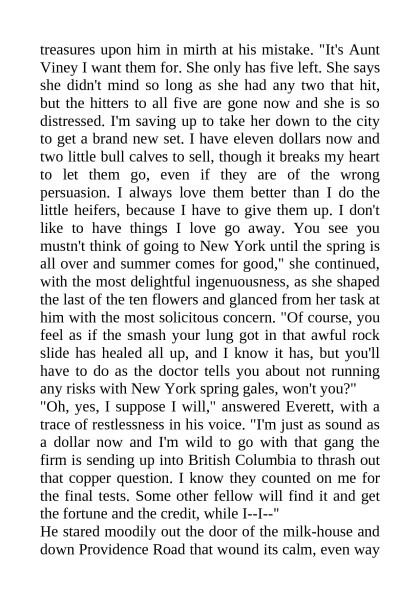 treasures upon him in mirth at his mistake. "It's Aunt Viney I want them for. She only has five left. She says she didn't mind so long as she had any two that hit, but the hitters to all five are gone now and she is so distressed. I'm saving up to take her down to the city to get a brand new set. I have eleven dollars now and two little bull calves to sell, though it breaks my heart to let them go, even if they are of the wrong persuasion. I always love them better than I do the little heifers, because I have to give them up. I don't like to have things I love go away. You see you mustn't think of going to New York until the spring is all over and summer comes for good," she continued, with the most delightful ingenuousness, as she shaped the last of the ten flowers and glanced from her task at him with the most solicitous concern. "Of course, you feel as if the smash your lung got in that awful rock slide has healed all up, and I know it has, but you'll have to do as the doctor tells you about not running any risks with New York spring gales, won't you?"
"Oh, yes, I suppose I will," answered Everett, with a trace of restlessness in his voice. "I'm just as sound as a dollar now and I'm wild to go with that gang the firm is sending up into British Columbia to thrash out that copper question. I know they counted on me for the final tests. Some other fellow will find it and get the fortune and the credit, while I--I--"
He stared moodily out the door of the milk-house and down Providence Road that wound its calm, even way